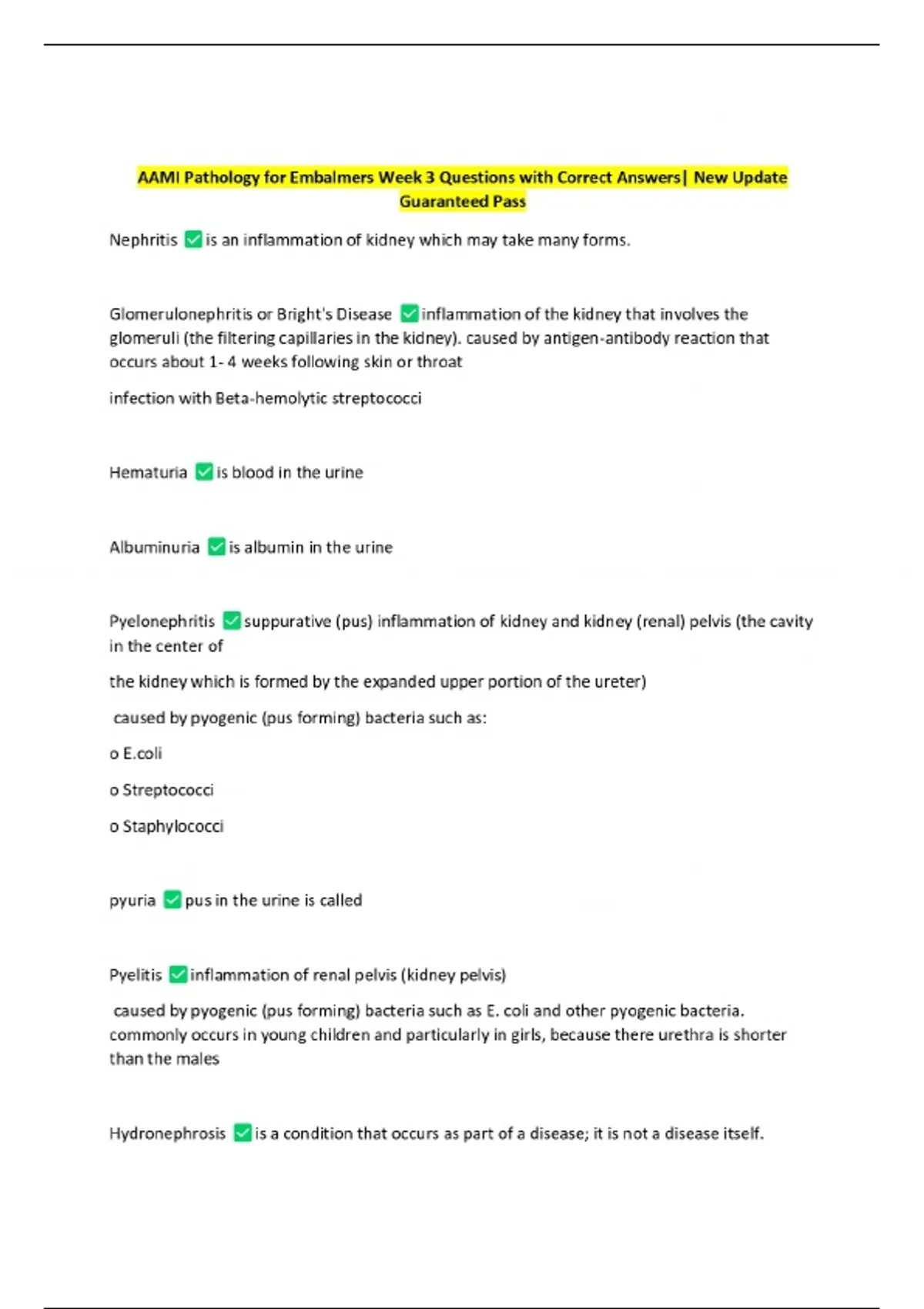 AAMI Pathology for Embalmers Week 3 Questions with Correct Answers| New Update Guaranteed Pass

Nephritis ✅ is an inflammation of kidney which may take many forms.

Glomerulonephritis or Bright's Disease ✅ inflammation of the kidney that involves the glomeruli (the filtering capillaries in the kidney). caused by antigen-antibody reaction that occurs about 1- 4 weeks following skin or throat

infection with Beta-hemolytic streptococci

Hematuria ✅ is blood in the urine

Albuminuria ✅ is albumin in the urine

Pyelonephritis ✅ suppurative (pus) inflammation of kidney and kidney (renal) pelvis (the cavity in the center of

the kidney which is formed by the expanded upper portion of the ureter)

caused by pyogenic (pus forming) bacteria such as:

o E.coli

o Streptococci

o Staphylococci

pyuria ✅ pus in the urine is called

Pyelitis ✅ inflammation of renal pelvis (kidney pelvis)

caused by pyogenic (pus forming) bacteria such as E. coli and other pyogenic bacteria. commonly occurs in young children and particularly in girls, because there urethra is shorter than the males

Hydronephrosis ✅ is a condition that occurs as part of a disease; it is not a disease itself.